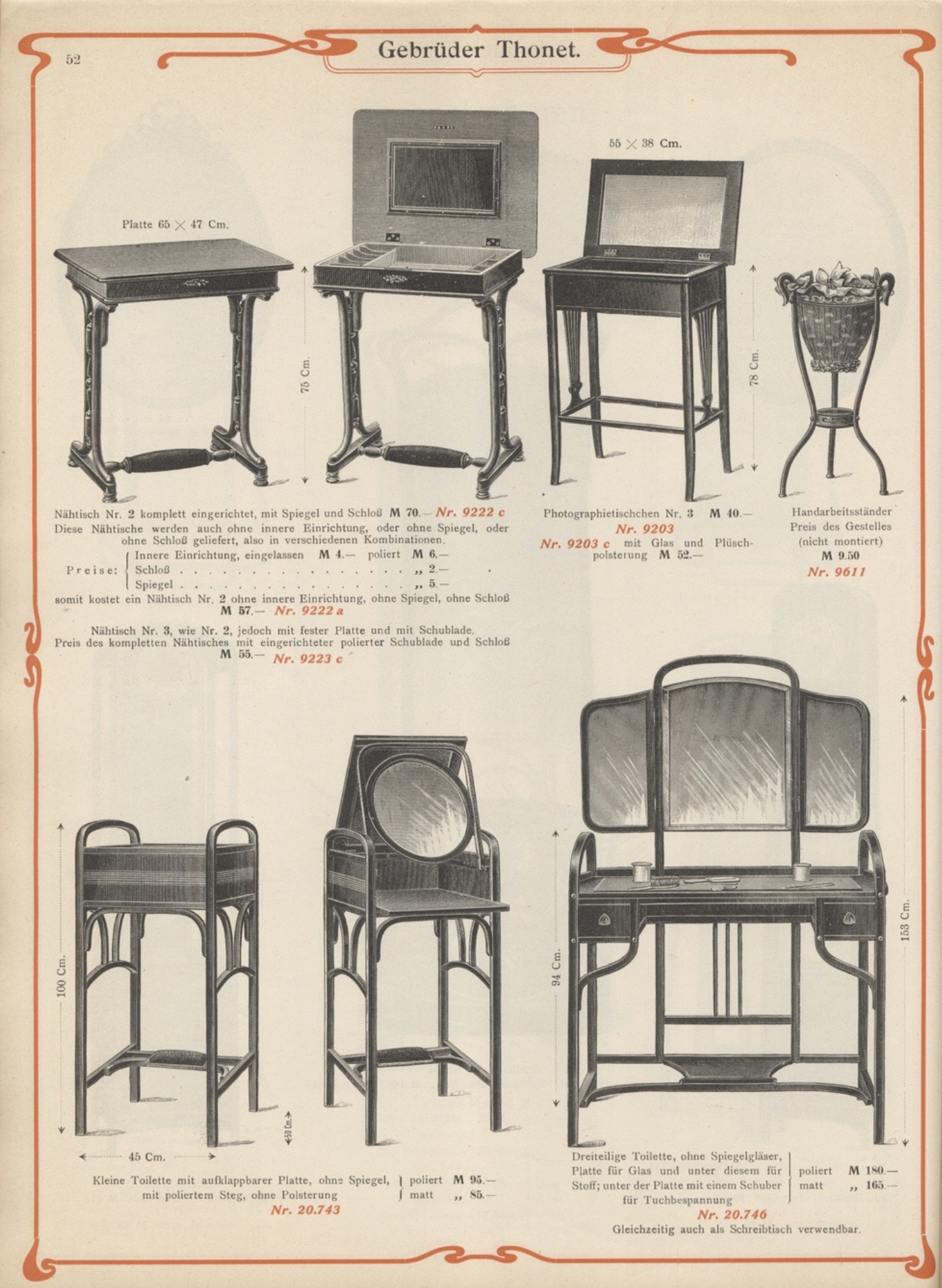 52

Gebrüder Thonet.

Platte 65 × 47 Cm.

75 Cm.

55 × 38 Cm.

78 Cm.

Nähtisch Nr. 2 komplett eingerichtet, mit Spiegel und Schloß M 70.— Nr. 9222 c
Diese Nähtische werden auch ohne innere Einrichtung, oder ohne Spiegel, oder ohne Schloß geliefert, also in verschiedenen Kombinationen.

Preise: Innere Einrichtung, eingelassen M 4.— poliert M 6.—
Schloß . . . . . . . . . . . . . . . . . „ 2.—
Spiegel . . . . . . . . . . . . . . . . . „ 5.—

somit kostet ein Nähtisch Nr. 2 ohne innere Einrichtung, ohne Spiegel, ohne Schloß M 57.— Nr. 9222 a

Nähtisch Nr. 3, wie Nr. 2, jedoch mit fester Platte und mit Schublade. Preis des kompletten Nähtisches mit eingerichteter polierter Schublade und Schloß M 55.— Nr. 9223 c

Photographietischchen Nr. 3 M 40.—
Nr. 9203
Nr. 9203 c mit Glas und Plüschpolsterung M 52.—

Handarbeitsständer
Preis des Gestelles
(nicht montiert)
M 9.50
Nr. 9611

100 Cm.

50 Cm.

45 Cm.

94 Cm.

153 Cm.

Kleine Toilette mit aufklappbarer Platte, ohne Spiegel, mit poliertem Steg, ohne Polsterung
poliert M 95.—
matt „ 85.—
Nr. 20.743

Dreiteilige Toilette, ohne Spiegelgläser, Platte für Glas und unter diesem für Stoff; unter der Platte mit einem Schuber für Tuchbespannung
poliert M 180.—
matt „ 165.—
Nr. 20.746
Gleichzeitig auch als Schreibtisch verwendbar.